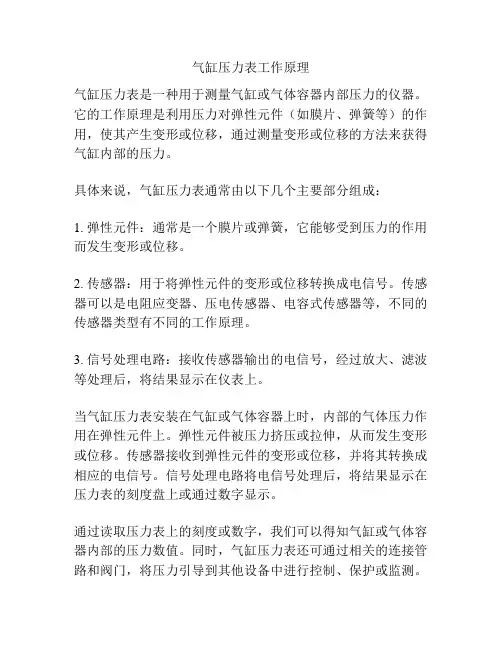 气缸压力表工作原理

气缸压力表是一种用于测量气缸或气体容器内部压力的仪器。它的工作原理是利用压力对弹性元件（如膜片、弹簧等）的作用，使其产生变形或位移，通过测量变形或位移的方法来获得气缸内部的压力。

具体来说，气缸压力表通常由以下几个主要部分组成：

1. 弹性元件：通常是一个膜片或弹簧，它能够受到压力的作用而发生变形或位移。

2. 传感器：用于将弹性元件的变形或位移转换成电信号。传感器可以是电阻应变器、压电传感器、电容式传感器等，不同的传感器类型有不同的工作原理。

3. 信号处理电路：接收传感器输出的电信号，经过放大、滤波等处理后，将结果显示在仪表上。

当气缸压力表安装在气缸或气体容器上时，内部的气体压力作用在弹性元件上。弹性元件被压力挤压或拉伸，从而发生变形或位移。传感器接收到弹性元件的变形或位移，并将其转换成相应的电信号。信号处理电路将电信号处理后，将结果显示在压力表的刻度盘上或通过数字显示。

通过读取压力表上的刻度或数字，我们可以得知气缸或气体容器内部的压力数值。同时，气缸压力表还可通过相关的连接管路和阀门，将压力引导到其他设备中进行控制、保护或监测。